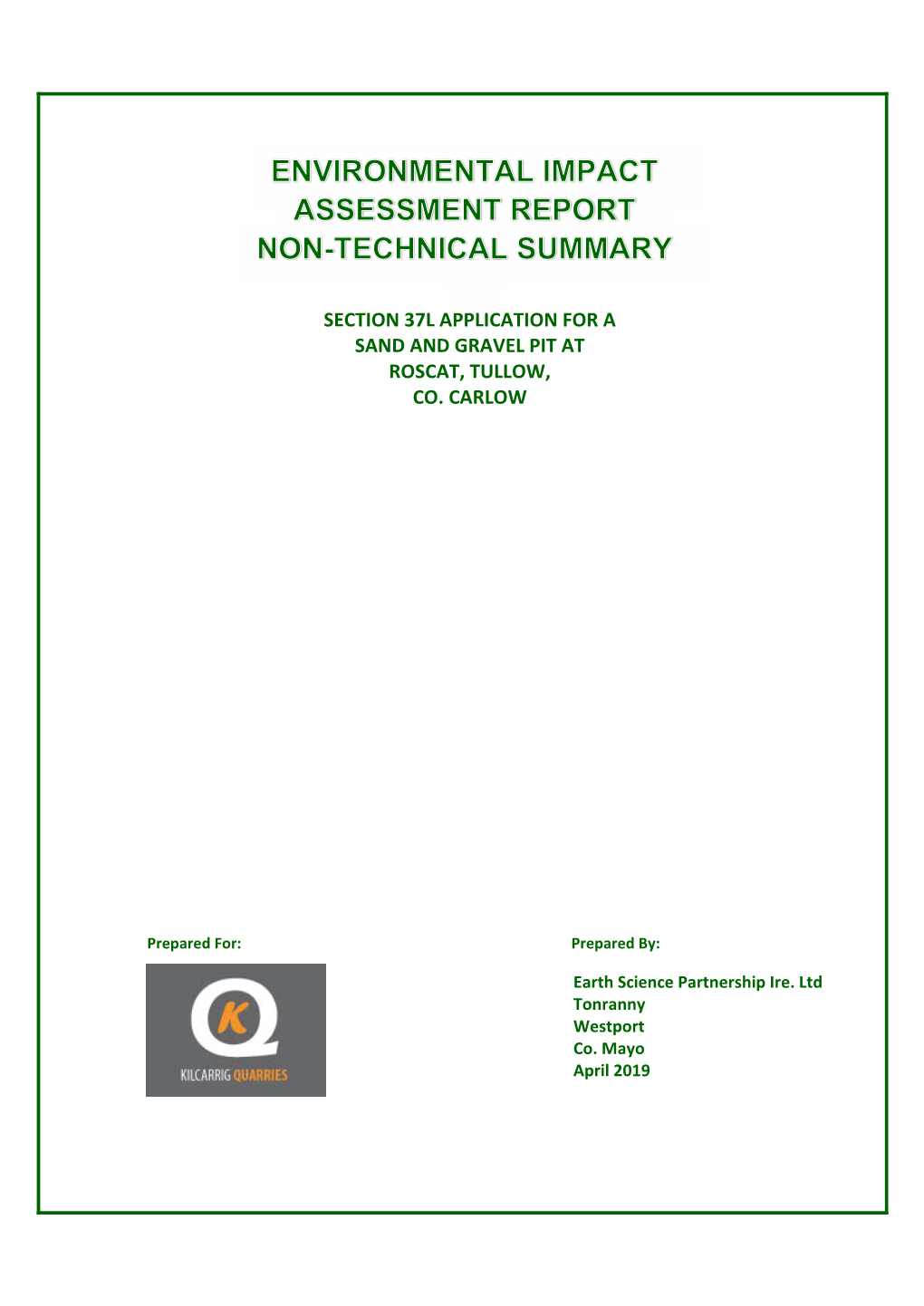 ENVIRONMENTAL IMPACT ASSESSMENT REPORT NON-TECHNICAL SUMMARY

SECTION 37L APPLICATION FOR A SAND AND GRAVEL PIT AT ROSCAT, TULLOW, CO. CARLOW

Prepared For:

K

KILCARRIG QUARRIES

Prepared By:

Earth Science Partnership Ire. Ltd
Tonranny
Westport
Co. Mayo
April 2019